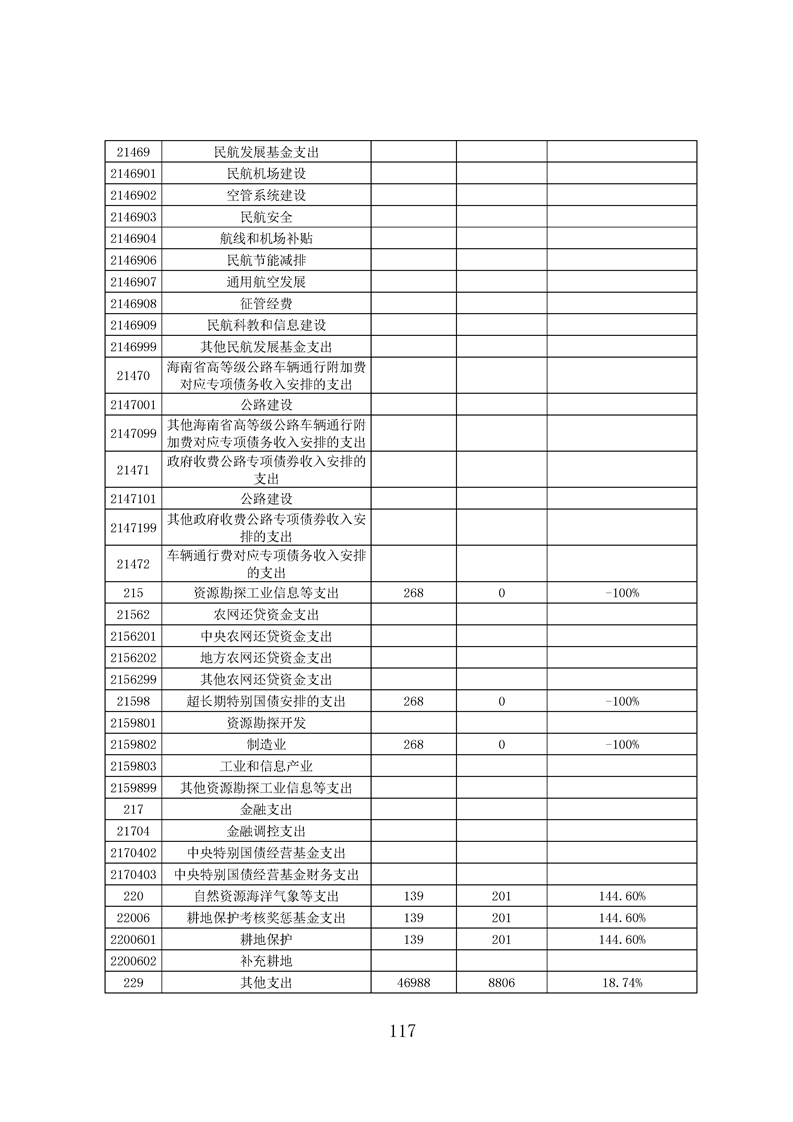 | 21469 | 民航发展基金支出 |  |  |  |
|---|---|---|---|---|
| 2146901 | 民航机场建设 |  |  |  |
| 2146902 | 空管系统建设 |  |  |  |
| 2146903 | 民航安全 |  |  |  |
| 2146904 | 航线和机场补贴 |  |  |  |
| 2146906 | 民航节能减排 |  |  |  |
| 2146907 | 通用航空发展 |  |  |  |
| 2146908 | 征管经费 |  |  |  |
| 2146909 | 民航科教和信息建设 |  |  |  |
| 2146999 | 其他民航发展基金支出 |  |  |  |
| 21470 | 海南省高等级公路车辆通行附加费对应专项债务收入安排的支出 |  |  |  |
| 2147001 | 公路建设 |  |  |  |
| 2147099 | 其他海南省高等级公路车辆通行附加费对应专项债务收入安排的支出 |  |  |  |
| 21471 | 政府收费公路专项债券收入安排的支出 |  |  |  |
| 2147101 | 公路建设 |  |  |  |
| 2147199 | 其他政府收费公路专项债券收入安排的支出 |  |  |  |
| 21472 | 车辆通行费对应专项债务收入安排的支出 |  |  |  |
| 215 | 资源勘探工业信息等支出 | 268 | 0 | -100% |
| 21562 | 农网还贷资金支出 |  |  |  |
| 2156201 | 中央农网还贷资金支出 |  |  |  |
| 2156202 | 地方农网还贷资金支出 |  |  |  |
| 2156299 | 其他农网还贷资金支出 |  |  |  |
| 21598 | 超长期特别国债安排的支出 | 268 | 0 | -100% |
| 2159801 | 资源勘探开发 |  |  |  |
| 2159802 | 制造业 | 268 | 0 | -100% |
| 2159803 | 工业和信息产业 |  |  |  |
| 2159899 | 其他资源勘探工业信息等支出 |  |  |  |
| 217 | 金融支出 |  |  |  |
| 21704 | 金融调控支出 |  |  |  |
| 2170402 | 中央特别国债经营基金支出 |  |  |  |
| 2170403 | 中央特别国债经营基金财务支出 |  |  |  |
| 220 | 自然资源海洋气象等支出 | 139 | 201 | 144.60% |
| 22006 | 耕地保护考核奖惩基金支出 | 139 | 201 | 144.60% |
| 2200601 | 耕地保护 | 139 | 201 | 144.60% |
| 2200602 | 补充耕地 |  |  |  |
| 229 | 其他支出 | 46988 | 8806 | 18.74% |

117